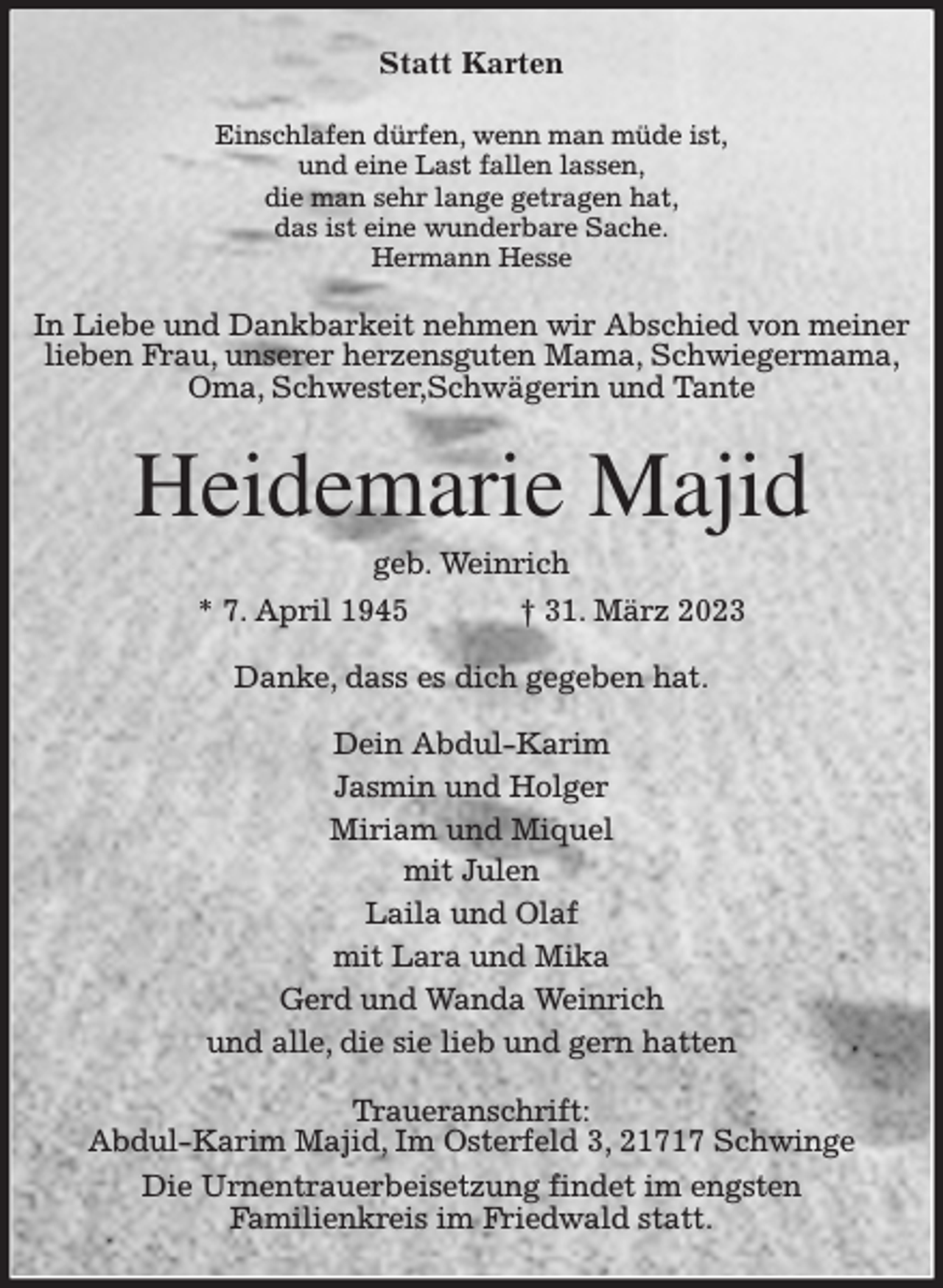 Statt Karten

Einschlafen dürfen, wenn man müde ist,
und eine Last fallen lassen,
die man sehr lange getragen hat,
das ist eine wunderbare Sache.
Hermann Hesse

In Liebe und Dankbarkeit nehmen wir Abschied von meiner lieben Frau, unserer herzensguten Mama, Schwiegermama, Oma, Schwester,Schwägerin und Tante

Heidemarie Majid

geb. Weinrich

* 7. April 1945 † 31. März 2023

Danke, dass es dich gegeben hat.

Dein Abdul-Karim
Jasmin und Holger
Miriam und Miquel
mit Julen
Laila und Olaf
mit Lara und Mika
Gerd und Wanda Weinrich
und alle, die sie lieb und gern hatten

Traueranschrift:
Abdul-Karim Majid, Im Osterfeld 3, 21717 Schwinge

Die Urnentrauerbeisetzung findet im engsten Familienkreis im Friedwald statt.